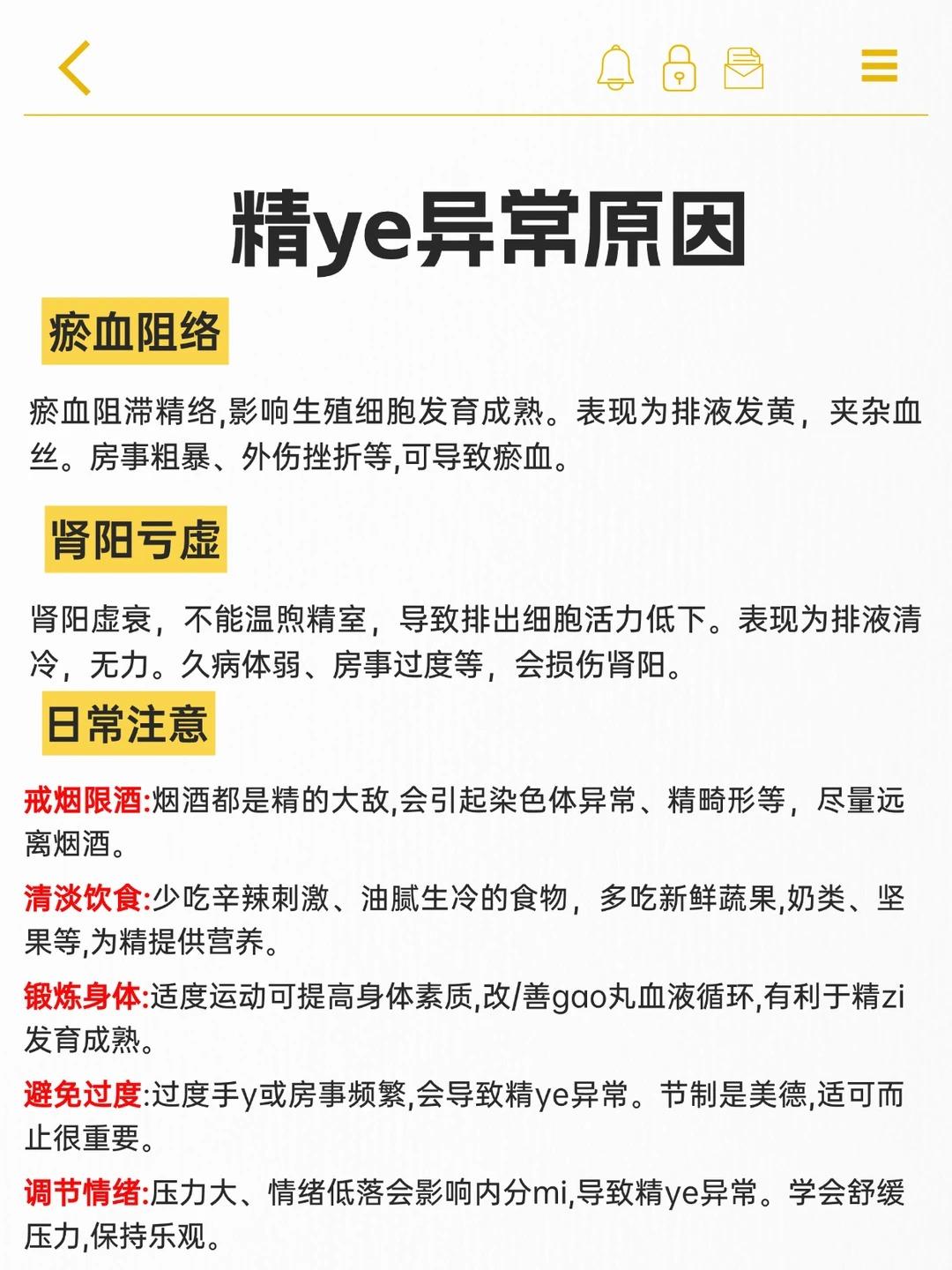 精ye异常原因

瘀血阻络

瘀血阻滞精络,影响生殖细胞发育成熟。表现为排液发黄，夹杂血丝。房事粗暴、外伤挫折等,可导致瘀血。

肾阳亏虚

肾阳虚衰，不能温煦精室，导致排出细胞活力低下。表现为排液清冷，无力。久病体弱、房事过度等，会损伤肾阳。

日常注意

戒烟限酒:烟酒都是精的大敌,会引起染色体异常、精畸形等，尽量远离烟酒。

清淡饮食:少吃辛辣刺激、油腻生冷的食物，多吃新鲜蔬果,奶类、坚果等,为精提供营养。

锻炼身体:适度运动可提高身体素质,改/善gao丸血液循环,有利于精zi发育成熟。

避免过度:过度手y或房事频繁,会导致精ye异常。节制是美德,适可而止很重要。

调节情绪:压力大、情绪低落会影响内分mi,导致精ye异常。学会舒缓压力,保持乐观。